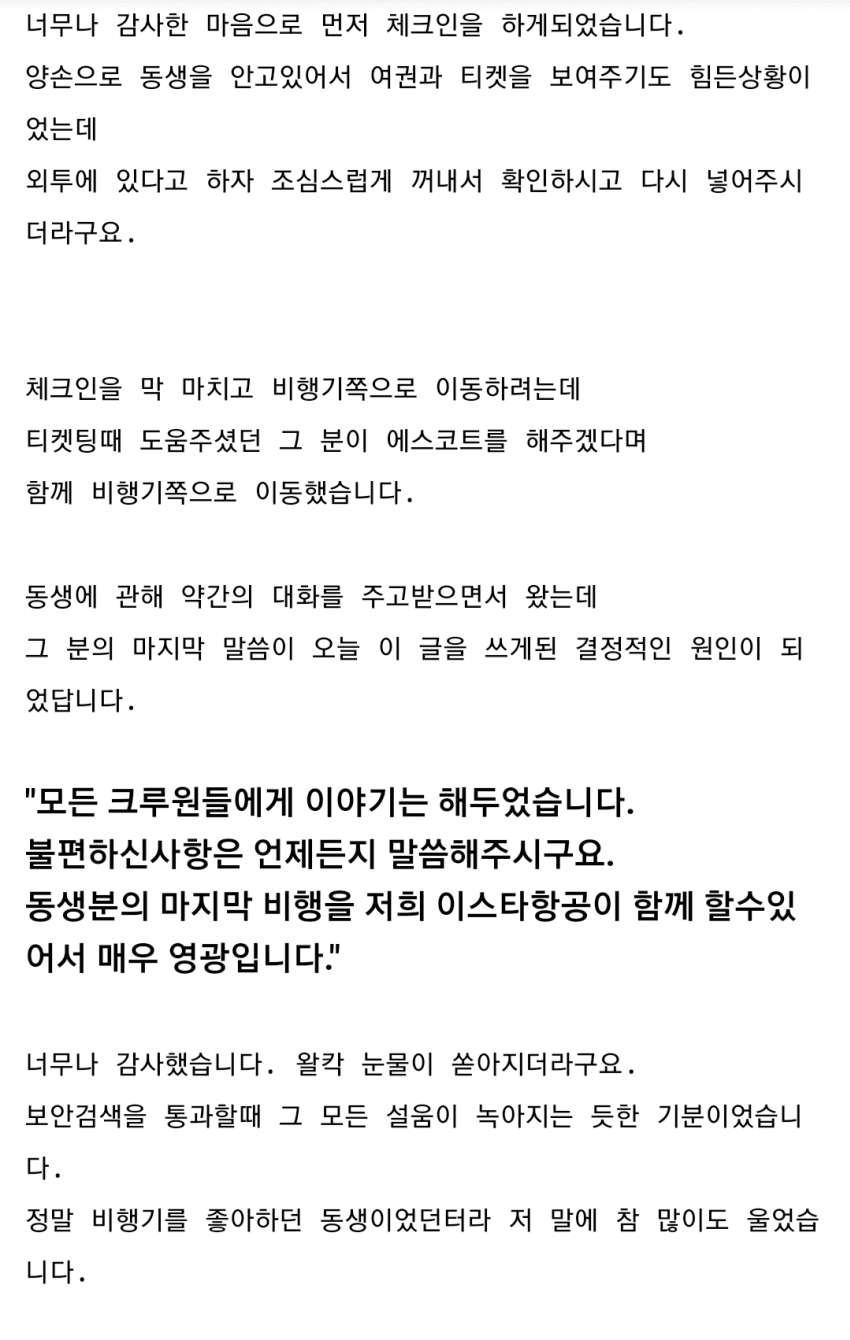 너무나 감사한 마음으로 먼저 체크인을 하게되었습니다.
양손으로 동생을 안고있어서 여권과 티켓을 보여주기도 힘든상황이었는데
외투에 있다고 하자 조심스럽게 꺼내서 확인하시고 다시 넣어주시더라구요.

체크인을 막 마치고 비행기쪽으로 이동하려는데
티켓팅때 도움주셨던 그 분이 에스코트를 해주겠다며
함께 비행기쪽으로 이동했습니다.

동생에 관해 약간의 대화를 주고받으면서 왔는데
그 분의 마지막 말씀이 오늘 이 글을 쓰게된 결정적인 원인이 되었답니다.

"모든 크루원들에게 이야기는 해두었습니다.
불편하신사항은 언제든지 말씀해주시구요.
동생분의 마지막 비행을 저희 이스타항공이 함께 할수있어서 매우 영광입니다."

너무나 감사했습니다. 왈칵 눈물이 쏟아지더라구요.
보안검색을 통과할때 그 모든 설움이 녹아지는 듯한 기분이었습니다.
정말 비행기를 좋아하던 동생이었던터라 저 말에 참 많이도 울었습니다.